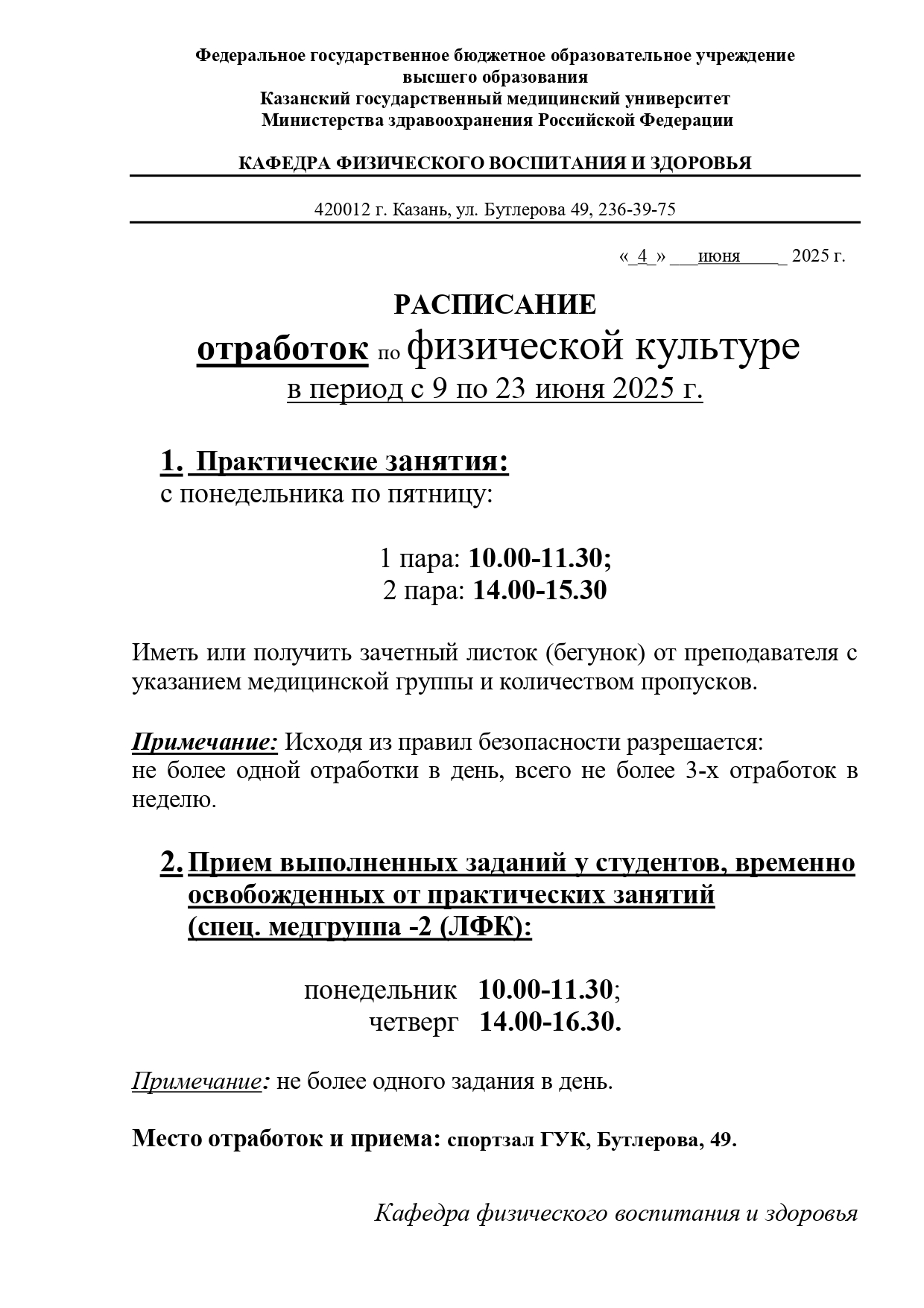 Федеральное государственное бюджетное образовательное учреждение высшего образования
Казанский государственный медицинский университет
Министерства здравоохранения Российской Федерации

КАФЕДРА ФИЗИЧЕСКОГО ВОСПИТАНИЯ И ЗДОРОВЬЯ

420012 г. Казань, ул. Бутлерова 49, 236-39-75

«_4_» ___июня____ 2025 г.

РАСПИСАНИЕ
отработок по физической культуре
в период с 9 по 23 июня 2025 г.

1. Практические занятия:
с понедельника по пятницу:

1 пара: 10.00-11.30;
2 пара: 14.00-15.30

Иметь или получить зачетный листок (бегунок) от преподавателя с указанием медицинской группы и количеством пропусков.

Примечание: Исходя из правил безопасности разрешается:
не более одной отработки в день, всего не более 3-х отработок в неделю.

2. Прием выполненных заданий у студентов, временно освобожденных от практических занятий (спец. медгруппа -2 (ЛФК):

понедельник 10.00-11.30;
четверг 14.00-16.30.

Примечание: не более одного задания в день.

Место отработок и приема: спортзал ГУК, Бутлерова, 49.

Кафедра физического воспитания и здоровья